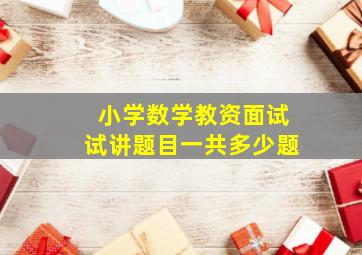 小学数学教资面试
试讲题目一共多少题